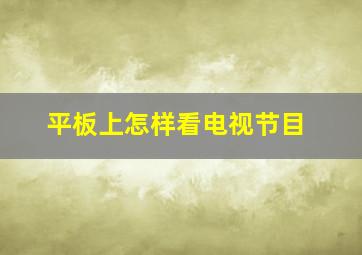 平板上怎样看电视节目